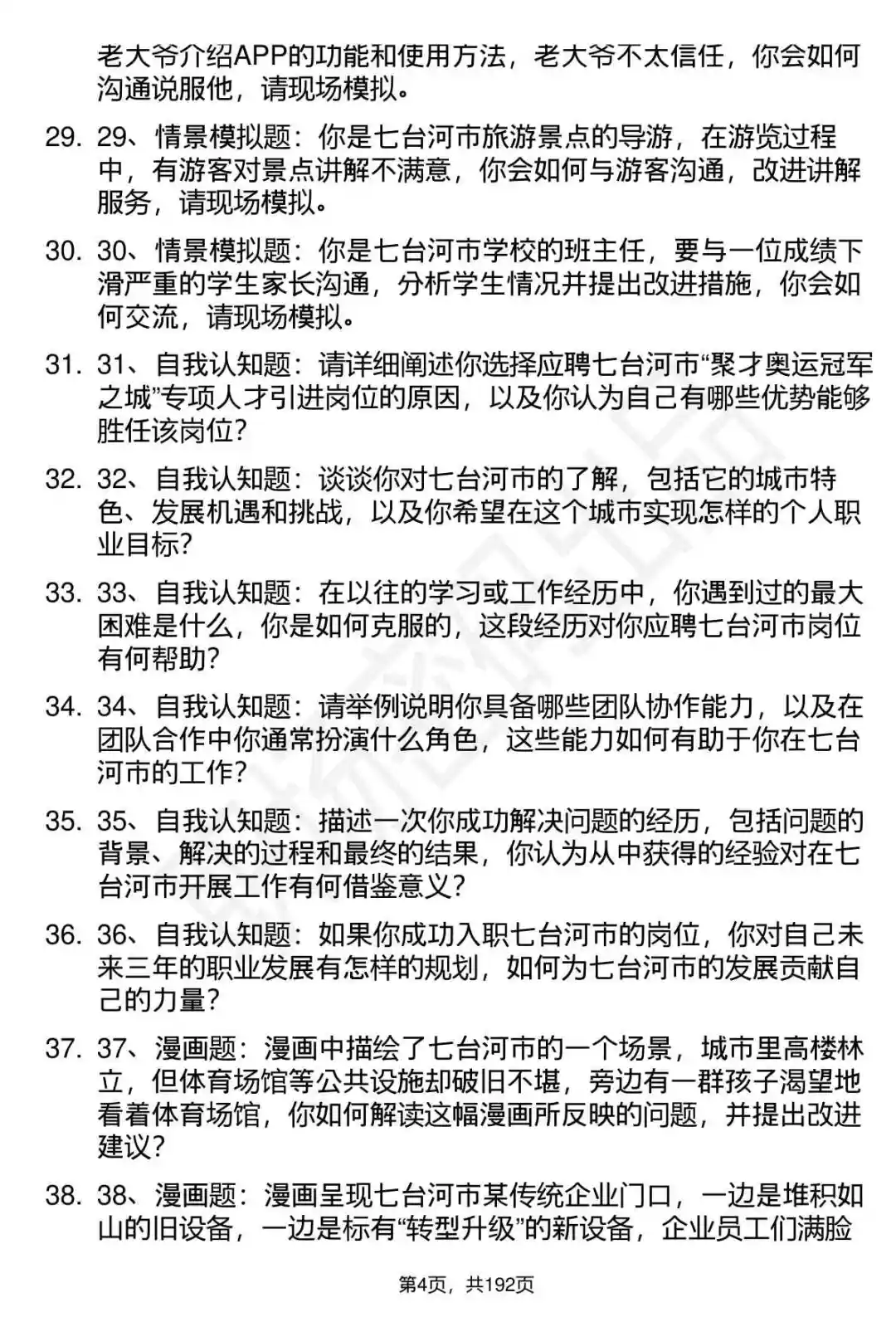 老大爷介绍APP的功能和使用方法，老大爷不太信任，你会如何沟通说服他，请现场模拟。

29. 29、情景模拟题：你是七台河市旅游景点的导游，在游览过程中，有游客对景点讲解不满意，你会如何与游客沟通，改进讲解服务，请现场模拟。

30. 30、情景模拟题：你是七台河市学校的班主任，要与一位成绩下滑严重的学生家长沟通，分析学生情况并提出改进措施，你会如何交流，请现场模拟。

31. 31、自我认知题：请详细阐述你选择应聘七台河市“聚才奥运冠军之城”专项人才引进岗位的原因，以及你认为自己有哪些优势能够胜任该岗位?

32. 32、自我认知题：谈谈你对七台河市的了解，包括它的城市特色、发展机遇和挑战，以及你希望在这个城市实现怎样的个人职业目标?

33. 33、自我认知题：在以往的学习或工作经历中，你遇到过的最大困难是什么，你是如何克服的，这段经历对你应聘七台河市岗位有何帮助?

34. 34、自我认知题：请举例说明你具备哪些团队协作能力，以及在团队合作中你通常扮演什么角色，这些能力如何有助于你在七台河市的工作?

35. 35、自我认知题：描述一次你成功解决问题的经历，包括问题的背景、解决的过程和最终的结果，你认为从中获得的经验对在七台河市开展工作有何借鉴意义?

36. 36、自我认知题：如果你成功入职七台河市的岗位，你对自己未来三年的职业发展有怎样的规划，如何为七台河市的发展贡献自己的力量?

37. 37、漫画题：漫画中描绘了七台河市的一个场景，城市里高楼林立，但体育场馆等公共设施却破旧不堪，旁边有一群孩子渴望地看着体育场馆，你如何解读这幅漫画所反映的问题，并提出改进建议?

38. 38、漫画题：漫画呈现七台河市某传统企业门口，一边是堆积如山的旧设备，一边是标有“转型升级”的新设备，企业员工们满脸

第4页，共192页